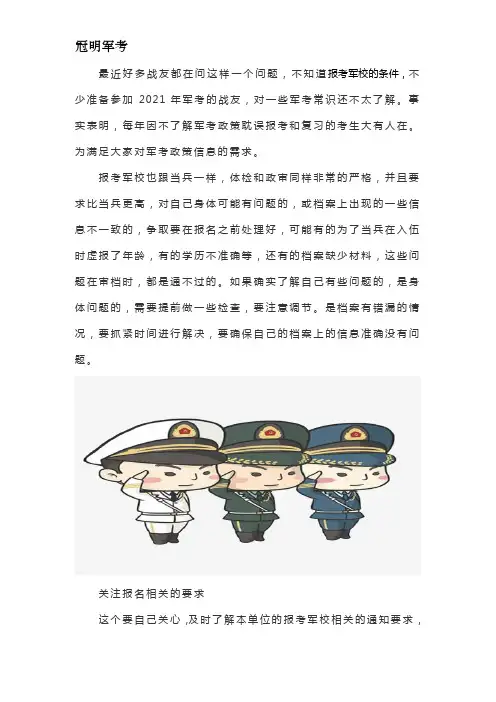 冠明军考

最近好多战友都在问这样一个问题，不知道报考军校的条件，不少准备参加 2021 年军考的战友，对一些军考常识还不太了解。事实表明，每年因不了解军考政策耽误报考和复习的考生大有人在。为满足大家对军考政策信息的需求。

报考军校也跟当兵一样，体检和政审同样非常的严格，并且要求比当兵更高，对自己身体可能有问题的，或档案上出现的一些信息不一致的，争取要在报名之前处理好，可能有的为了当兵在入伍时虚报了年龄，有的学历不准确等，还有的档案缺少材料，这些问题在审档时，都是通不过的。如果确实了解自己有些问题的，是身体问题的，需要提前做一些检查，要注意调节。是档案有错漏的情况，要抓紧时间进行解决，要确保自己的档案上的信息准确没有问题。

关注报名相关的要求

这个要自己关心，及时了解本单位的报考军校相关的通知要求，